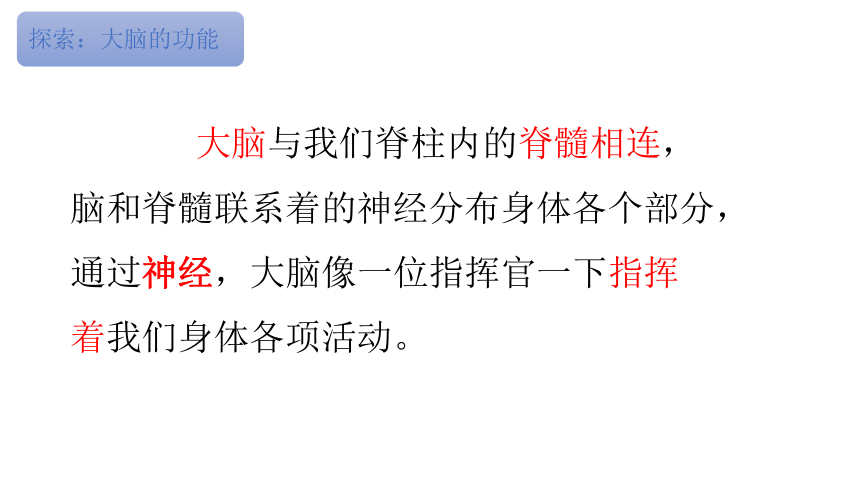 探索：大脑的功能

大脑与我们脊柱内的脊髓相连，脑和脊髓联系着的神经分布身体各个部分，通过神经，大脑像一位指挥官一下指挥着我们身体各项活动。